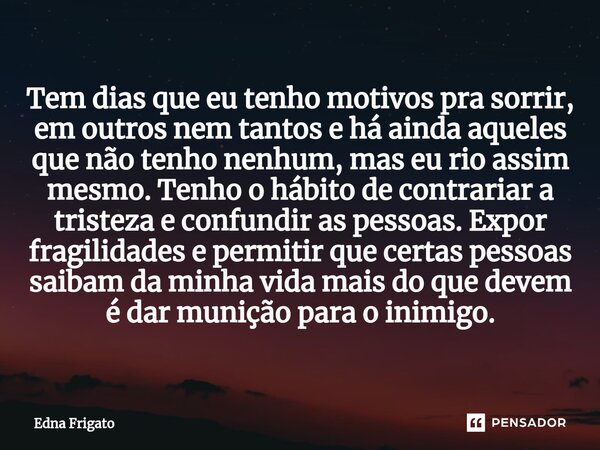 Tem dias que eu tenho motivos pra sorrir, em outros nem tantos e há ainda aqueles que não tenho nenhum, mas eu rio assim mesmo. Tenho o hábito de contrariar a tristeza e confundir as pessoas. Expor fragilidades e permitir que certas pessoas saibam da minha vida mais do que devem é dar munição para o inimigo.

Edna Frigato

PENSADOR